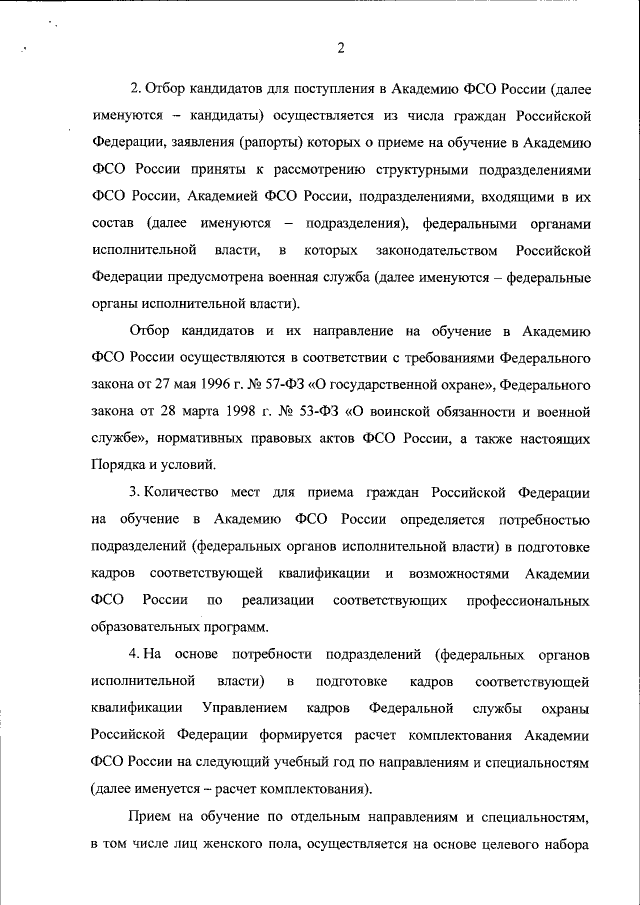 2

2. Отбор кандидатов для поступления в Академию ФСО России (далее именуются – кандидаты) осуществляется из числа граждан Российской Федерации, заявления (рапорты) которых о приеме на обучение в Академию ФСО России приняты к рассмотрению структурными подразделениями ФСО России, Академией ФСО России, подразделениями, входящими в их состав (далее именуются – подразделения), федеральными органами исполнительной власти, в которых законодательством Российской Федерации предусмотрена военная служба (далее именуются – федеральные органы исполнительной власти).

Отбор кандидатов и их направление на обучение в Академию ФСО России осуществляются в соответствии с требованиями Федерального закона от 27 мая 1996 г. № 57-ФЗ «О государственной охране», Федерального закона от 28 марта 1998 г. № 53-ФЗ «О воинской обязанности и военной службе», нормативных правовых актов ФСО России, а также настоящих Порядка и условий.

3. Количество мест для приема граждан Российской Федерации на обучение в Академию ФСО России определяется потребностью подразделений (федеральных органов исполнительной власти) в подготовке кадров соответствующей квалификации и возможностями Академии ФСО России по реализации соответствующих профессиональных образовательных программ.

4. На основе потребности подразделений (федеральных органов исполнительной власти) в подготовке кадров соответствующей квалификации Управлением кадров Федеральной службы охраны Российской Федерации формируется расчет комплектования Академии ФСО России на следующий учебный год по направлениям и специальностям (далее именуется – расчет комплектования).

Прием на обучение по отдельным направлениям и специальностям, в том числе лиц женского пола, осуществляется на основе целевого набора